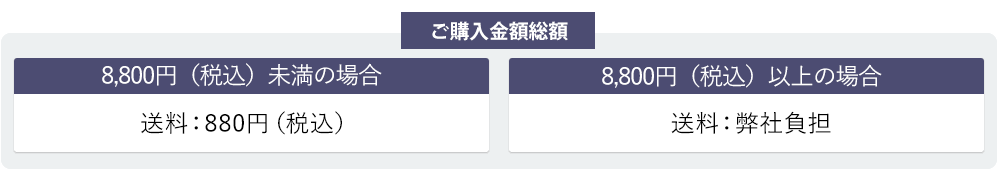 ご購入金額総額

8,800円（税込）未満の場合

送料：880円（税込）

8,800円（税込）以上の場合

送料：弊社負担